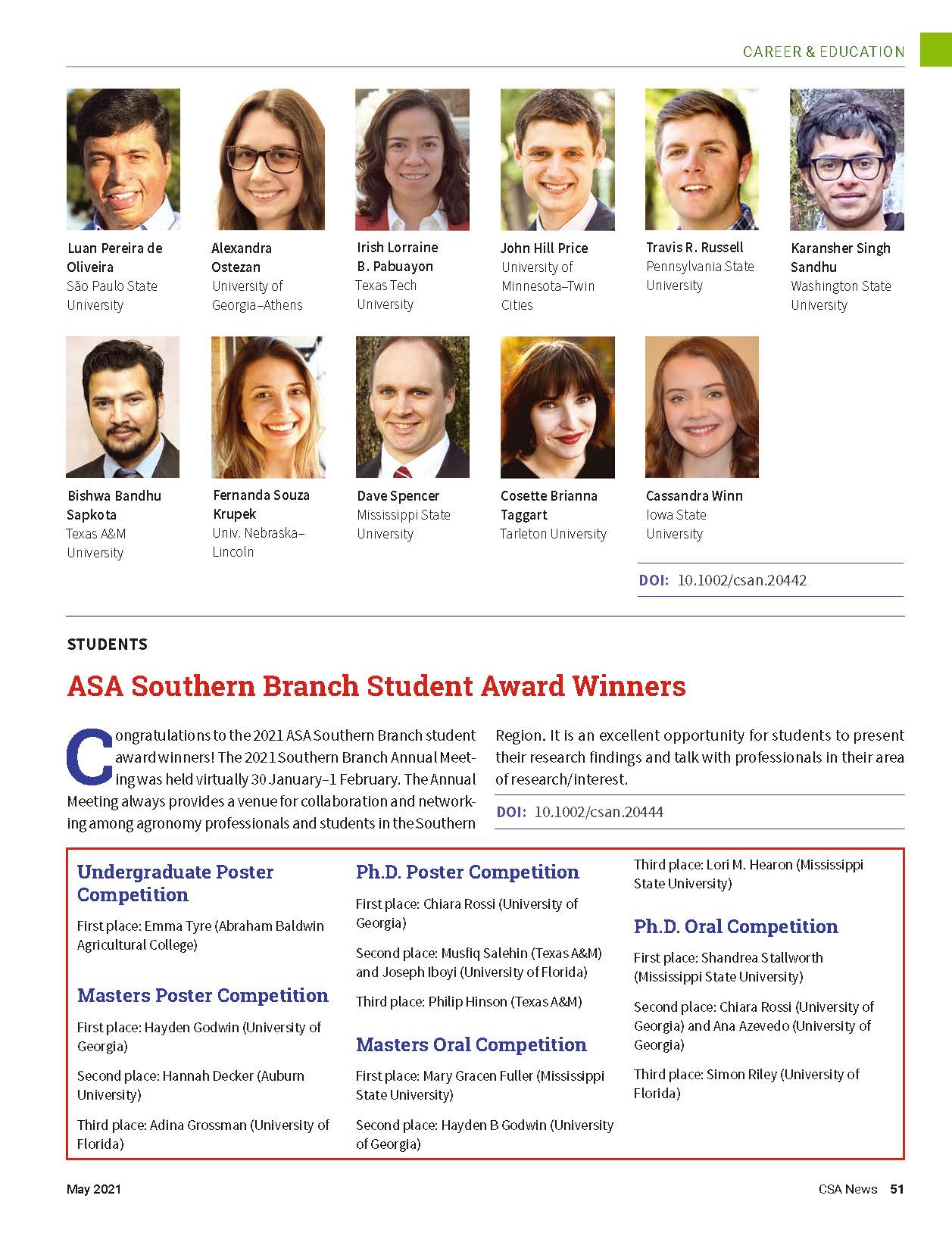 CAREER & EDUCATION

Luan Pereira de Oliveira
São Paulo State University

Alexandra Ostezan
University of Georgia–Athens

Irish Lorraine B. Pabuayon
Texas Tech University

John Hill Price
University of Minnesota–Twin Cities

Travis R. Russell
Pennsylvania State University

Karansher Singh Sandhu
Washington State University

Bishwa Bandhu Sapkota
Texas A&M University

Fernanda Souza Krupek
Univ. Nebraska–Lincoln

Dave Spencer
Mississippi State University

Cosette Brianna Taggart
Tarleton University

Cassandra Winn
Iowa State University

DOI: 10.1002/csan.20442

STUDENTS

ASA Southern Branch Student Award Winners

Congratulations to the 2021 ASA Southern Branch student award winners! The 2021 Southern Branch Annual Meeting was held virtually 30 January–1 February. The Annual Meeting always provides a venue for collaboration and networking among agronomy professionals and students in the Southern Region. It is an excellent opportunity for students to present their research findings and talk with professionals in their area of research/interest.

DOI: 10.1002/csan.20444

Undergraduate Poster Competition

First place: Emma Tyre (Abraham Baldwin Agricultural College)

Masters Poster Competition

First place: Hayden Godwin (University of Georgia)

Second place: Hannah Decker (Auburn University)

Third place: Adina Grossman (University of Florida)

Ph.D. Poster Competition

First place: Chiara Rossi (University of Georgia)

Second place: Musfiq Salehin (Texas A&M) and Joseph Iboyi (University of Florida)

Third place: Philip Hinson (Texas A&M)

Masters Oral Competition

First place: Mary Gracen Fuller (Mississippi State University)

Second place: Hayden B Godwin (University of Georgia)

Third place: Lori M. Hearon (Mississippi State University)

Ph.D. Oral Competition

First place: Shandrea Stallworth (Mississippi State University)

Second place: Chiara Rossi (University of Georgia) and Ana Azevedo (University of Georgia)

Third place: Simon Riley (University of Florida)

May 2021

CSA News 51